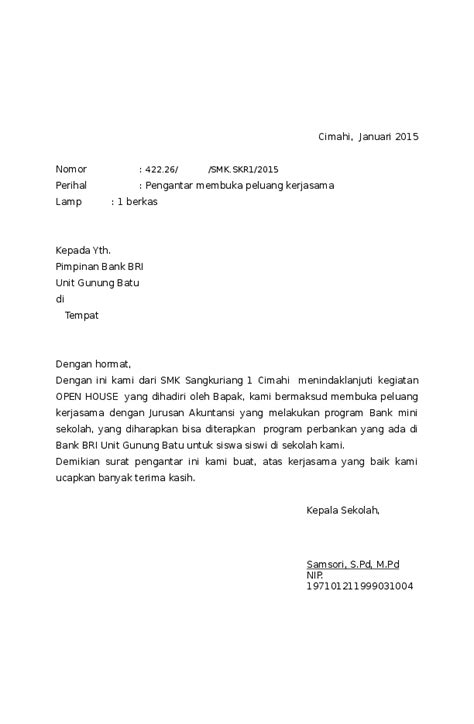 Cimahi, Januari 2015

Nomor : 422.26/ /SMK.SKR1/2015
Perihal : Pengantar membuka peluang kerjasama
Lamp : 1 berkas

Kepada Yth.
Pimpinan Bank BRI
Unit Gunung Batu
di
Tempat

Dengan hormat,
Dengan ini kami dari SMK Sangkuriang 1 Cimahi menindaklanjuti kegiatan OPEN HOUSE yang dihadiri oleh Bapak, kami bermaksud membuka peluang kerjasama dengan Jurusan Akuntansi yang melakukan program Bank mini sekolah, yang diharapkan bisa diterapkan program perbankan yang ada di Bank BRI Unit Gunung Batu untuk siswa siswi di sekolah kami.
Demikian surat pengantar ini kami buat, atas kerjasama yang baik kami ucapkan banyak terima kasih.

Kepala Sekolah,

Samsori, S.Pd, M.Pd
NIP.
197101211999031004